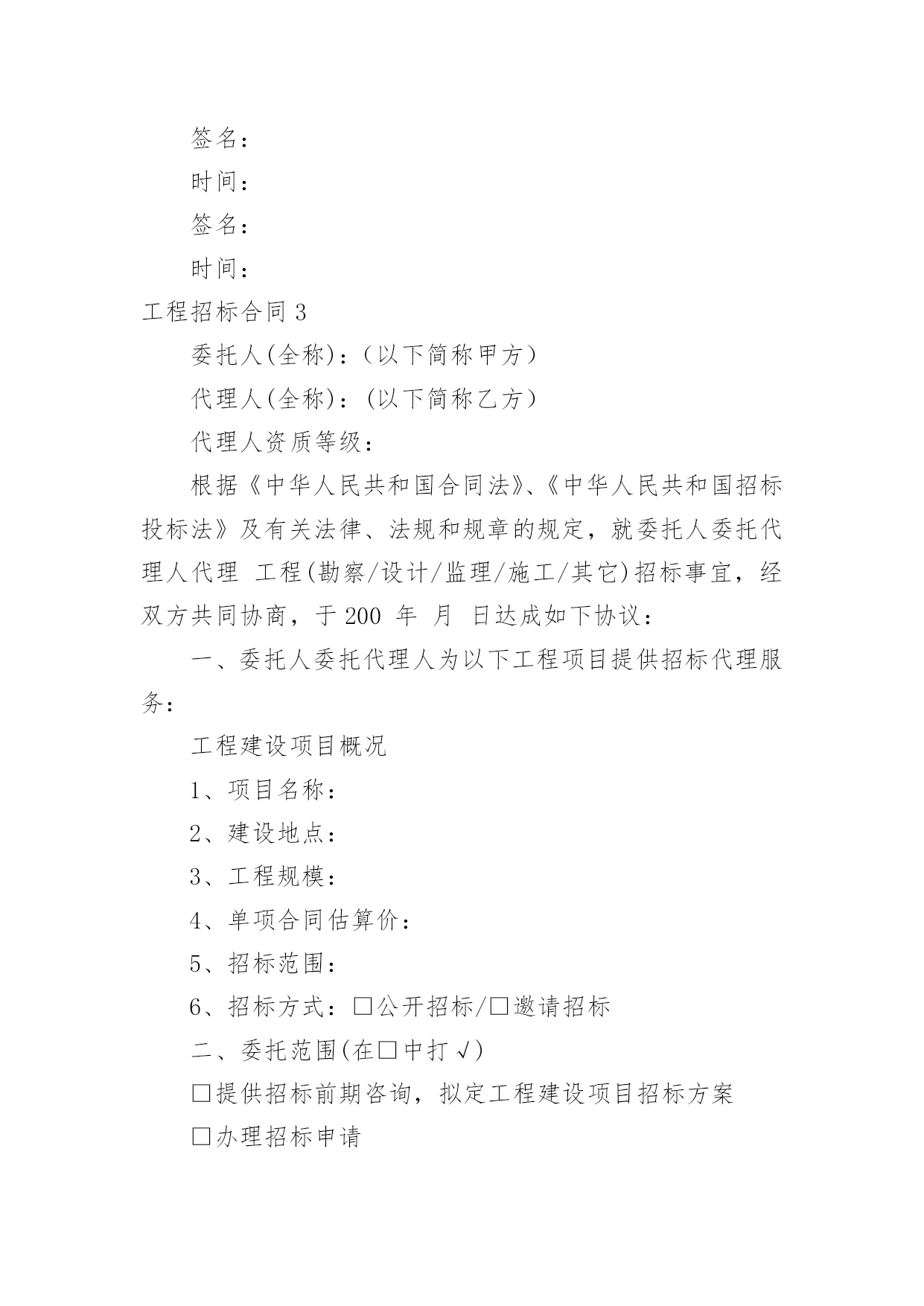 签名：

时间：

签名：

时间：

工程招标合同 3

委托人(全称)：（以下简称甲方）

代理人(全称)：(以下简称乙方）

代理人资质等级：

根据《中华人民共和国合同法》、《中华人民共和国招标投标法》及有关法律、法规和规章的规定，就委托人委托代理人代理 工程(勘察/设计/监理/施工/其它)招标事宜，经双方共同协商，于 200 年 月 日达成如下协议：

一、委托人委托代理人为以下工程项目提供招标代理服务：

工程建设项目概况

1、项目名称：

2、建设地点：

3、工程规模：

4、单项合同估算价：

5、招标范围：

6、招标方式：□公开招标/□邀请招标

二、委托范围(在□中打√)

□提供招标前期咨询，拟定工程建设项目招标方案

□办理招标申请